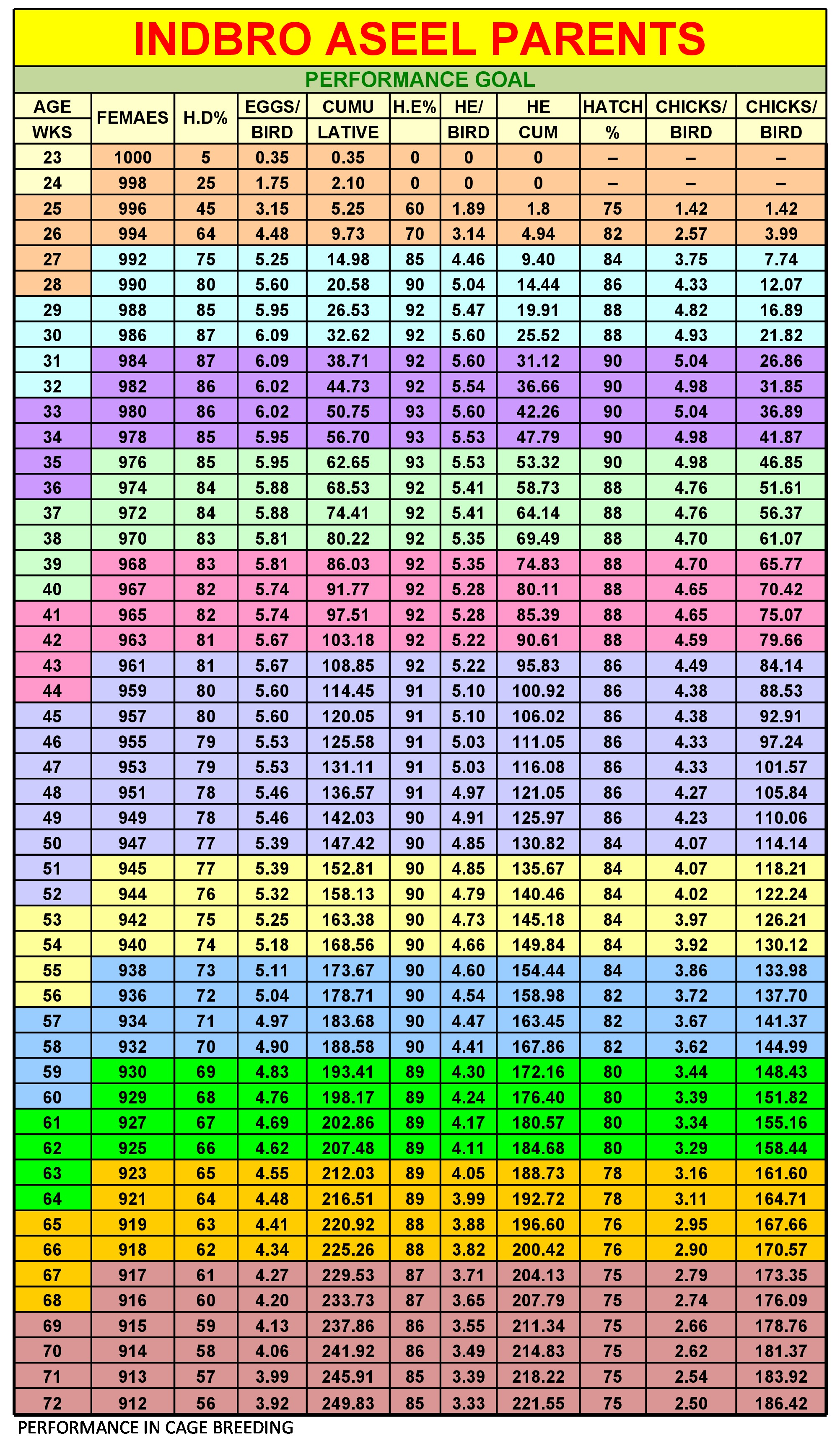 INDBRO ASEEL PARENTS

PERFORMANCE GOAL

| AGE WKS | FEMAES | H.D% | EGGS/ BIRD | CUMU LATIVE | H.E% | HE/ BIRD | HE CUM | HATCH % | CHICKS/ BIRD | CHICKS/ BIRD |
|---|---|---|---|---|---|---|---|---|---|---|
| 23 | 1000 | 5 | 0.35 | 0.35 | 0 | 0 | 0 | – | – | – |
| 24 | 998 | 25 | 1.75 | 2.10 | 0 | 0 | 0 | – | – | – |
| 25 | 996 | 45 | 3.15 | 5.25 | 60 | 1.89 | 1.8 | 75 | 1.42 | 1.42 |
| 26 | 994 | 64 | 4.48 | 9.73 | 70 | 3.14 | 4.94 | 82 | 2.57 | 3.99 |
| 27 | 992 | 75 | 5.25 | 14.98 | 85 | 4.46 | 9.40 | 84 | 3.75 | 7.74 |
| 28 | 990 | 80 | 5.60 | 20.58 | 90 | 5.04 | 14.44 | 86 | 4.33 | 12.07 |
| 29 | 988 | 85 | 5.95 | 26.53 | 92 | 5.47 | 19.91 | 88 | 4.82 | 16.89 |
| 30 | 986 | 87 | 6.09 | 32.62 | 92 | 5.60 | 25.52 | 88 | 4.93 | 21.82 |
| 31 | 984 | 87 | 6.09 | 38.71 | 92 | 5.60 | 31.12 | 90 | 5.04 | 26.86 |
| 32 | 982 | 86 | 6.02 | 44.73 | 92 | 5.54 | 36.66 | 90 | 4.98 | 31.85 |
| 33 | 980 | 86 | 6.02 | 50.75 | 93 | 5.60 | 42.26 | 90 | 5.04 | 36.89 |
| 34 | 978 | 85 | 5.95 | 56.70 | 93 | 5.53 | 47.79 | 90 | 4.98 | 41.87 |
| 35 | 976 | 85 | 5.95 | 62.65 | 93 | 5.53 | 53.32 | 90 | 4.98 | 46.85 |
| 36 | 974 | 84 | 5.88 | 68.53 | 92 | 5.41 | 58.73 | 88 | 4.76 | 51.61 |
| 37 | 972 | 84 | 5.88 | 74.41 | 92 | 5.41 | 64.14 | 88 | 4.76 | 56.37 |
| 38 | 970 | 83 | 5.81 | 80.22 | 92 | 5.35 | 69.49 | 88 | 4.70 | 61.07 |
| 39 | 968 | 83 | 5.81 | 86.03 | 92 | 5.35 | 74.83 | 88 | 4.70 | 65.77 |
| 40 | 967 | 82 | 5.74 | 91.77 | 92 | 5.28 | 80.11 | 88 | 4.65 | 70.42 |
| 41 | 965 | 82 | 5.74 | 97.51 | 92 | 5.28 | 85.39 | 88 | 4.65 | 75.07 |
| 42 | 963 | 81 | 5.67 | 103.18 | 92 | 5.22 | 90.61 | 88 | 4.59 | 79.66 |
| 43 | 961 | 81 | 5.67 | 108.85 | 92 | 5.22 | 95.83 | 86 | 4.49 | 84.14 |
| 44 | 959 | 80 | 5.60 | 114.45 | 91 | 5.10 | 100.92 | 86 | 4.38 | 88.53 |
| 45 | 957 | 80 | 5.60 | 120.05 | 91 | 5.10 | 106.02 | 86 | 4.38 | 92.91 |
| 46 | 955 | 79 | 5.53 | 125.58 | 91 | 5.03 | 111.05 | 86 | 4.33 | 97.24 |
| 47 | 953 | 79 | 5.53 | 131.11 | 91 | 5.03 | 116.08 | 86 | 4.33 | 101.57 |
| 48 | 951 | 78 | 5.46 | 136.57 | 91 | 4.97 | 121.05 | 86 | 4.27 | 105.84 |
| 49 | 949 | 78 | 5.46 | 142.03 | 90 | 4.91 | 125.97 | 86 | 4.23 | 110.06 |
| 50 | 947 | 77 | 5.39 | 147.42 | 90 | 4.85 | 130.82 | 84 | 4.07 | 114.14 |
| 51 | 945 | 77 | 5.39 | 152.81 | 90 | 4.85 | 135.67 | 84 | 4.07 | 118.21 |
| 52 | 944 | 76 | 5.32 | 158.13 | 90 | 4.79 | 140.46 | 84 | 4.02 | 122.24 |
| 53 | 942 | 75 | 5.25 | 163.38 | 90 | 4.73 | 145.18 | 84 | 3.97 | 126.21 |
| 54 | 940 | 74 | 5.18 | 168.56 | 90 | 4.66 | 149.84 | 84 | 3.92 | 130.12 |
| 55 | 938 | 73 | 5.11 | 173.67 | 90 | 4.60 | 154.44 | 84 | 3.86 | 133.98 |
| 56 | 936 | 72 | 5.04 | 178.71 | 90 | 4.54 | 158.98 | 82 | 3.72 | 137.70 |
| 57 | 934 | 71 | 4.97 | 183.68 | 90 | 4.47 | 163.45 | 82 | 3.67 | 141.37 |
| 58 | 932 | 70 | 4.90 | 188.58 | 90 | 4.41 | 167.86 | 82 | 3.62 | 144.99 |
| 59 | 930 | 69 | 4.83 | 193.41 | 89 | 4.30 | 172.16 | 80 | 3.44 | 148.43 |
| 60 | 929 | 68 | 4.76 | 198.17 | 89 | 4.24 | 176.40 | 80 | 3.39 | 151.82 |
| 61 | 927 | 67 | 4.69 | 202.86 | 89 | 4.17 | 180.57 | 80 | 3.34 | 155.16 |
| 62 | 925 | 66 | 4.62 | 207.48 | 89 | 4.11 | 184.68 | 80 | 3.29 | 158.44 |
| 63 | 923 | 65 | 4.55 | 212.03 | 89 | 4.05 | 188.73 | 78 | 3.16 | 161.60 |
| 64 | 921 | 64 | 4.48 | 216.51 | 89 | 3.99 | 192.72 | 78 | 3.11 | 164.71 |
| 65 | 919 | 63 | 4.41 | 220.92 | 88 | 3.88 | 196.60 | 76 | 2.95 | 167.66 |
| 66 | 918 | 62 | 4.34 | 225.26 | 88 | 3.82 | 200.42 | 76 | 2.90 | 170.57 |
| 67 | 917 | 61 | 4.27 | 229.53 | 87 | 3.71 | 204.13 | 75 | 2.79 | 173.35 |
| 68 | 916 | 60 | 4.20 | 233.73 | 87 | 3.65 | 207.79 | 75 | 2.74 | 176.09 |
| 69 | 915 | 59 | 4.13 | 237.86 | 86 | 3.55 | 211.34 | 75 | 2.66 | 178.76 |
| 70 | 914 | 58 | 4.06 | 241.92 | 86 | 3.49 | 214.83 | 75 | 2.62 | 181.37 |
| 71 | 913 | 57 | 3.99 | 245.91 | 85 | 3.39 | 218.22 | 75 | 2.54 | 183.92 |
| 72 | 912 | 56 | 3.92 | 249.83 | 85 | 3.33 | 221.55 | 75 | 2.50 | 186.42 |

PERFORMANCE IN CAGE BREEDING